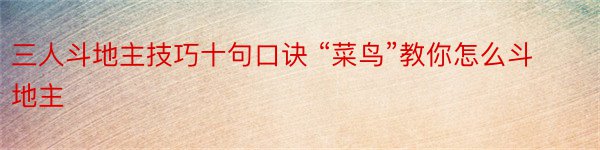 三人斗地主技巧十句口诀 “菜鸟”教你怎么斗地主